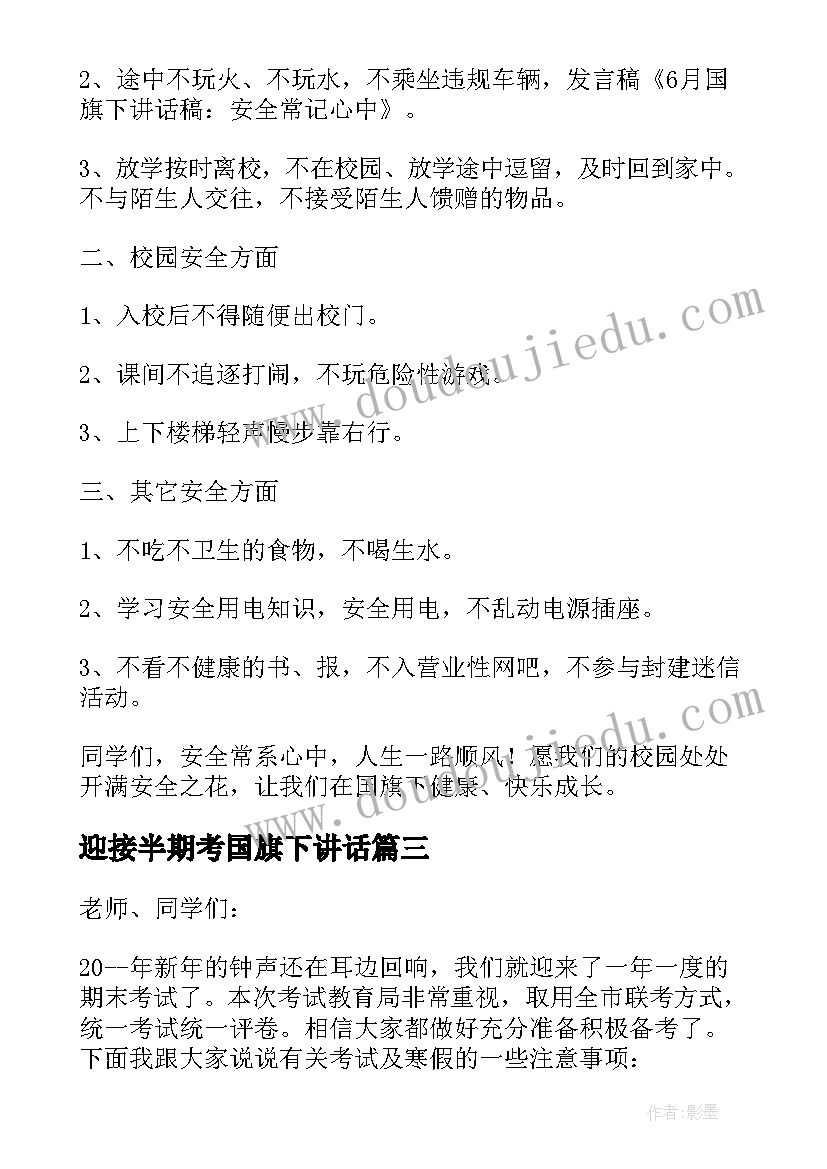 2、途中不玩火、不玩水，不乘坐违规车辆，发言稿《6月国旗下讲话稿：安全常记心中》。

3、放学按时离校，不在校园、放学途中逗留，及时回到家中。不与陌生人交往，不接受陌生人馈赠的物品。

二、校园安全方面

1、入校后不得随便出校门。

2、课间不追逐打闹，不玩危险性游戏。

3、上下楼梯轻声慢步靠右行。

三、其它安全方面

1、不吃不卫生的食物，不喝生水。

2、学习安全用电知识，安全用电，不乱动电源插座。

3、不看不健康的书、报，不入营业性网吧，不参与封建迷信活动。

同学们，安全常系心中，人生一路顺风！愿我们的校园处处开满安全之花，让我们在国旗下健康、快乐成长。

迎接半期考国旗下讲话篇三

老师、同学们：

20--年新年的钟声还在耳边回响，我们就迎来了一年一度的期末考试了。本次考试教育局非常重视，取用全市联考方式，统一考试统一评卷。相信大家都做好充分准备积极备考了。下面我跟大家说说有关考试及寒假的一些注意事项：

www.doudoujiedu.com

www.doudoujiedu.com

作者：影墨